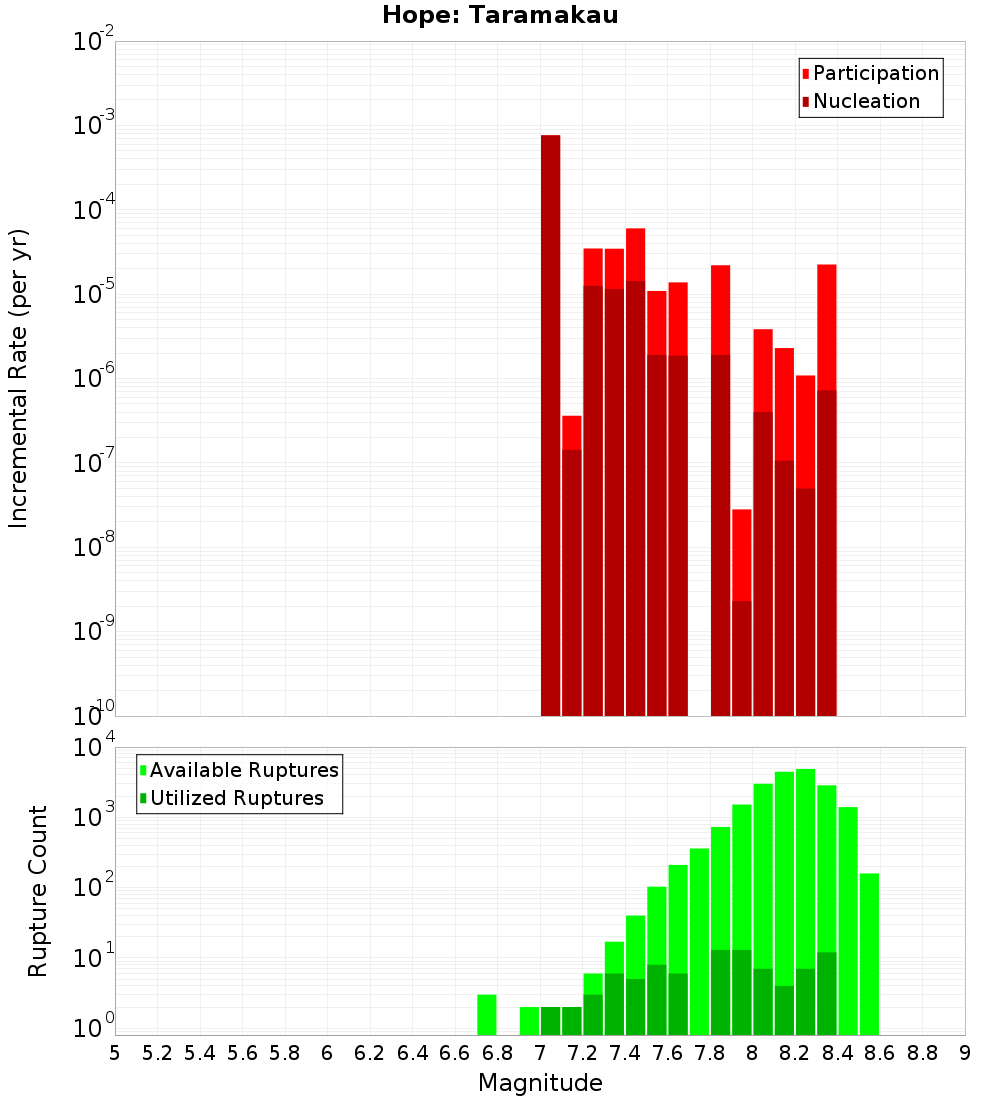 Hope: Taramakau

Participation
Nucleation

Incremental Rate (per yr)

$10^{-2}$
$10^{-3}$
$10^{-4}$
$10^{-5}$
$10^{-6}$
$10^{-7}$
$10^{-8}$
$10^{-9}$
$10^{-10}$

Available Ruptures
Utilized Ruptures

Rupture Count

$10^{4}$
$10^{3}$
$10^{2}$
$10^{1}$
$10^{0}$

5 5.2 5.4 5.6 5.8 6 6.2 6.4 6.6 6.8 7 7.2 7.4 7.6 7.8 8 8.2 8.4 8.6 8.8 9

Magnitude